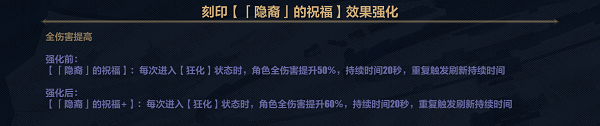 刻印【「隐裔」的祝福】效果强化

全伤害提高

强化前:
【「隐裔」的祝福】：每次进入【狂化】状态时，角色全伤害提升50%，持续时间20秒，重复触发刷新持续时间

强化后:
【「隐裔」的祝福+】：每次进入【狂化】状态时，角色全伤害提升60%，持续时间20秒，重复触发刷新持续时间